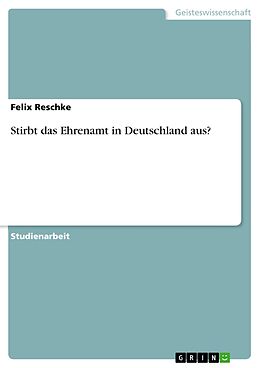 Geisteswissenschaft

Felix Reschke

Stirbt das Ehrenamt in Deutschland aus?

Studienarbeit

GRIN